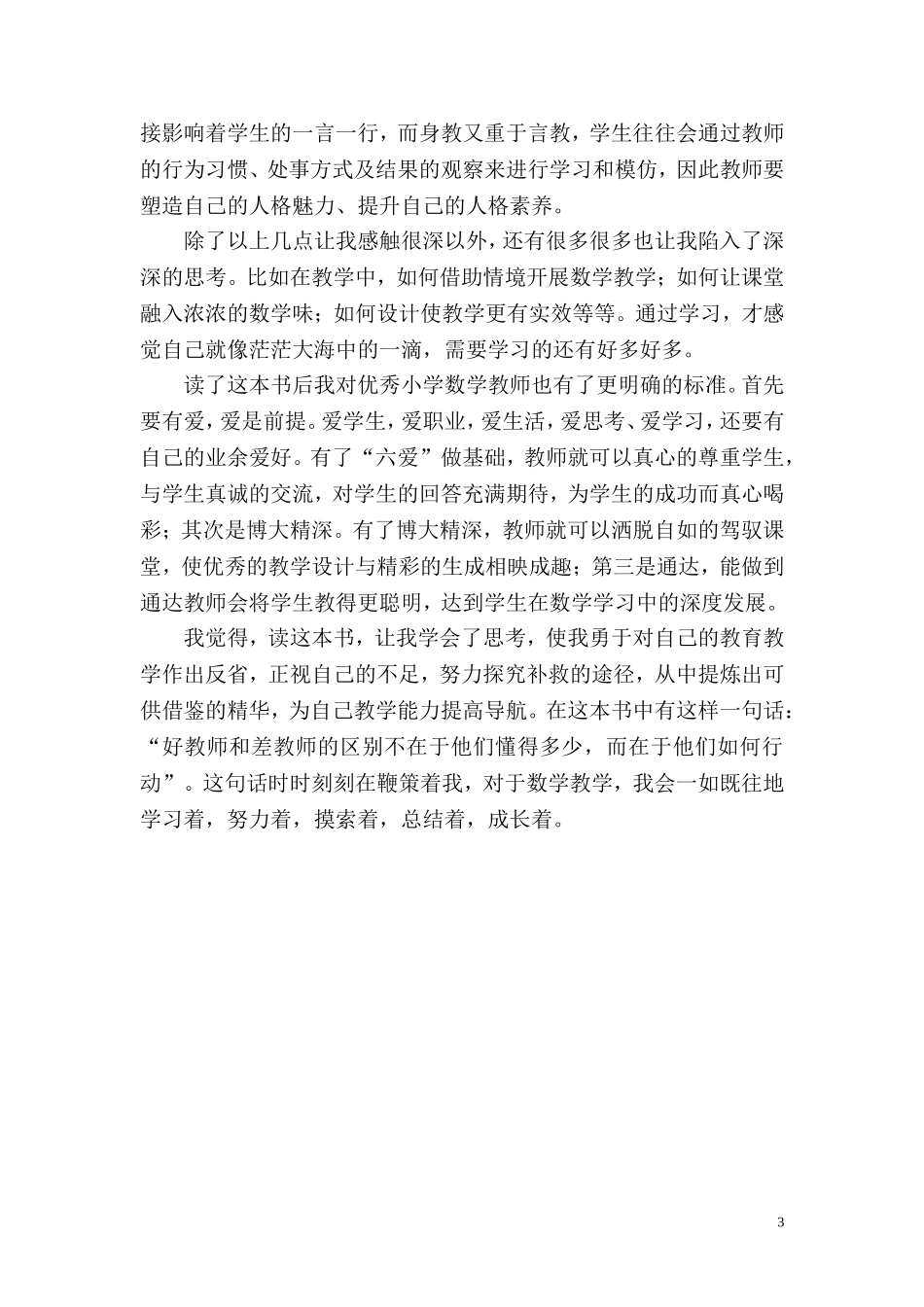 接影响着学生的一言一行，而身教又重于言教，学生往往会通过教师的行为习惯、处事方式及结果的观察来进行学习和模仿，因此教师要塑造自己的人格魅力、提升自己的人格素养。

除了以上几点让我感触很深以外，还有很多很多也让我陷入了深深的思考。比如在教学中，如何借助情境开展数学教学；如何让课堂融入浓浓的数学味；如何设计使教学更有实效等等。通过学习，才感觉自己就像茫茫大海中的一滴，需要学习的还有好多好多。

读了这本书后我对优秀小学数学教师也有了更明确的标准。首先要有爱，爱是前提。爱学生，爱职业，爱生活，爱思考、爱学习，还要有自己的业余爱好。有了“六爱”做基础，教师就可以真心的尊重学生，与学生真诚的交流，对学生的回答充满期待，为学生的成功而真心喝彩；其次是博大精深。有了博大精深，教师就可以洒脱自如的驾驭课堂，使优秀的教学设计与精彩的生成相映成趣；第三是通达，能做到通达教师会将学生教得更聪明，达到学生在数学学习中的深度发展。

我觉得，读这本书，让我学会了思考，使我勇于对自己的教育教学作出反省，正视自己的不足，努力探究补救的途径，从中提炼出可供借鉴的精华，为自己教学能力提高导航。在这本书中有这样一句话：“好教师和差教师的区别不在于他们懂得多少，而在于他们如何行动”。这句话时时刻刻在鞭策着我，对于数学教学，我会一如既往地学习着，努力着，摸索着，总结着，成长着。

3